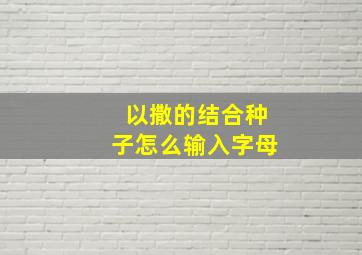 以撒的结合种子怎么输入字母